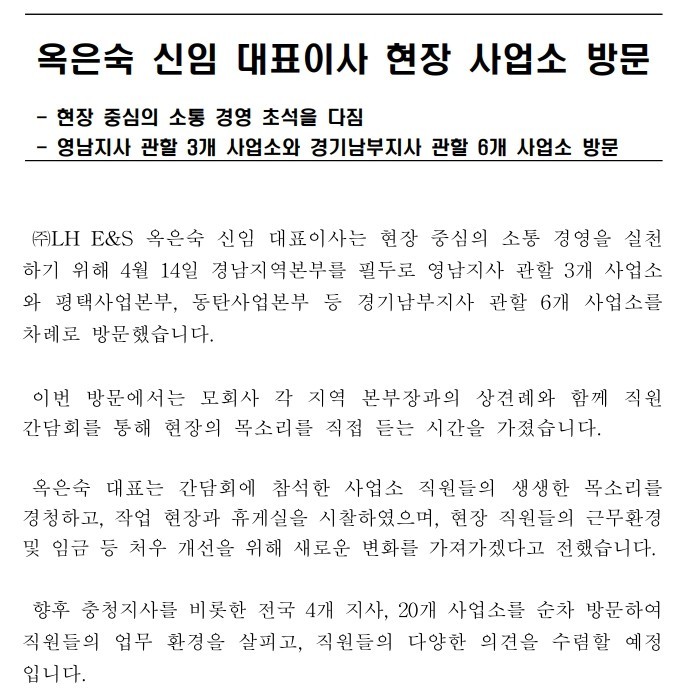 옥은숙 신임 대표이사 현장 사업소 방문

- 현장 중심의 소통 경영 초석을 다짐
- 영남지사 관할 3개 사업소와 경기남부지사 관할 6개 사업소 방문

㈜LH E&S 옥은숙 신임 대표이사는 현장 중심의 소통 경영을 실천하기 위해 4월 14일 경남지역본부를 필두로 영남지사 관할 3개 사업소와 평택사업본부, 동탄사업본부 등 경기남부지사 관할 6개 사업소를 차례로 방문했습니다.

이번 방문에서는 모회사 각 지역 본부장과의 상견례와 함께 직원 간담회를 통해 현장의 목소리를 직접 듣는 시간을 가졌습니다.

옥은숙 대표는 간담회에 참석한 사업소 직원들의 생생한 목소리를 경청하고, 작업 현장과 휴게실을 시찰하였으며, 현장 직원들의 근무환경 및 임금 등 처우 개선을 위해 새로운 변화를 가져가겠다고 전했습니다.

향후 충청지사를 비롯한 전국 4개 지사, 20개 사업소를 순차 방문하여 직원들의 업무 환경을 살피고, 직원들의 다양한 의견을 수렴할 예정입니다.